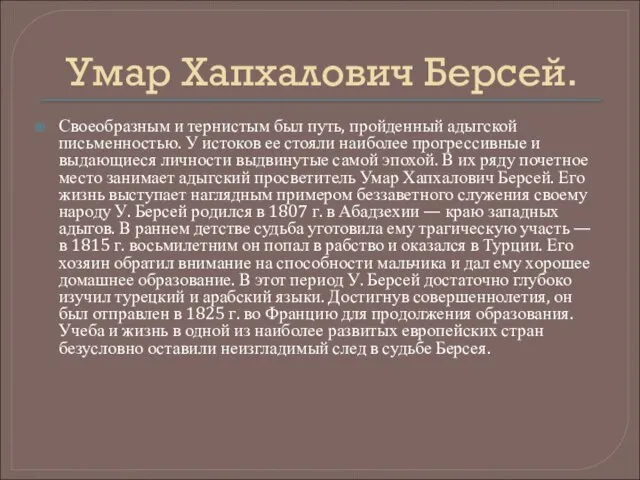 Умар Хапхалович Берсей.

Своеобразным и тернистым был путь, пройденный адыгской письменностью. У истоков ее стояли наиболее прогрессивные и выдающиеся личности выдвинутые самой эпохой. В их ряду почетное место занимает адыгский просветитель Умар Хапхалович Берсей. Его жизнь выступает наглядным примером беззаветного служения своему народу У. Берсей родился в 1807 г. в Абадзехии — краю западных адыгов. В раннем детстве судьба уготовила ему трагическую участь — в 1815 г. восьмилетним он попал в рабство и оказался в Турции. Его хозяин обратил внимание на способности мальчика и дал ему хорошее домашнее образование. В этот период У. Берсей достаточно глубоко изучил турецкий и арабский языки. Достигнув совершеннолетия, он был отправлен в 1825 г. во Францию для продолжения образования. Учеба и жизнь в одной из наиболее развитых европейских стран безусловно оставили неизгладимый след в судьбе Берсея.